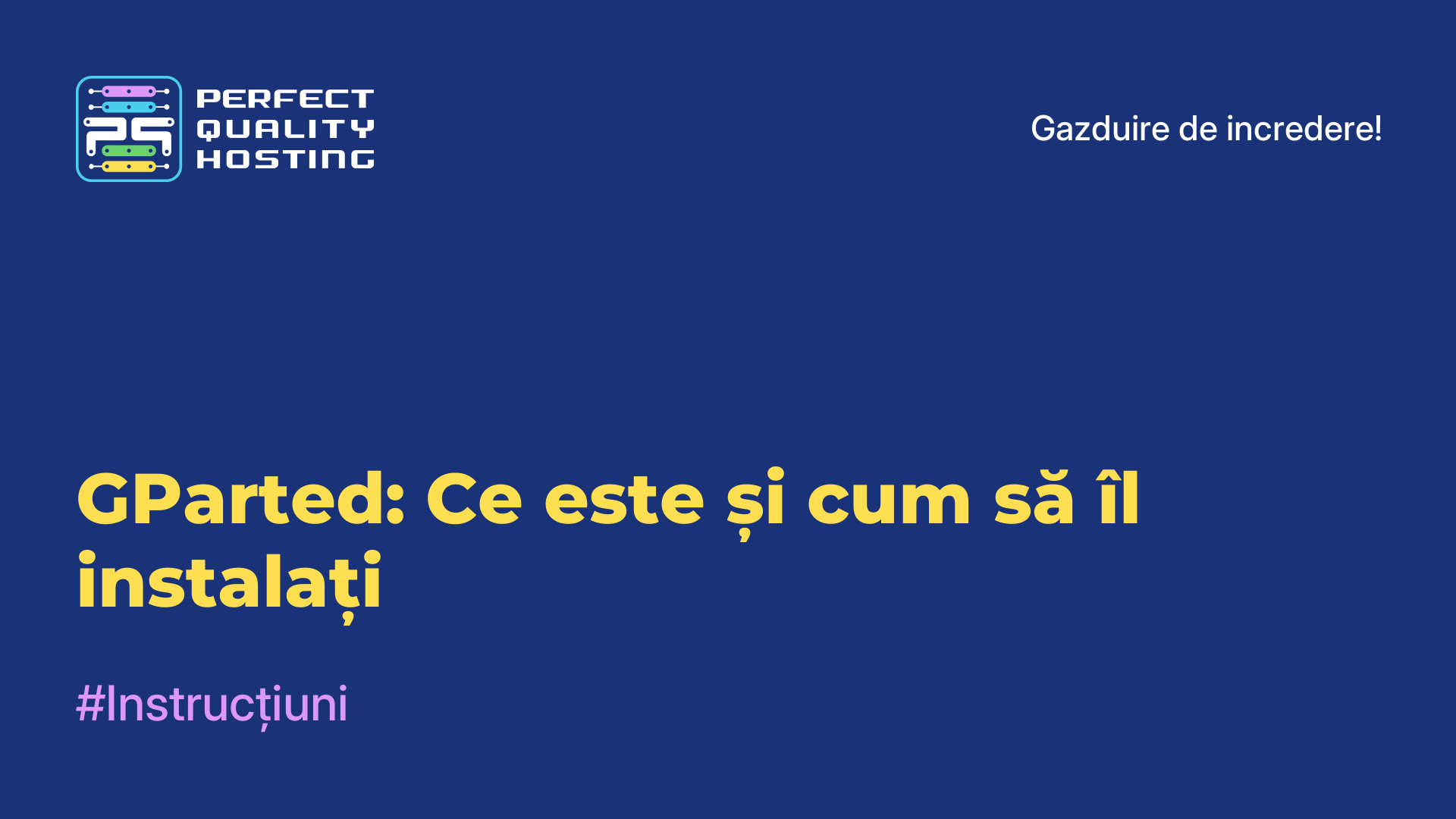 PS PERFECT QUALITY HOSTING

Gazduire de incredere!

GParted: Ce este și cum să îl instalați

#Instrucțiuni